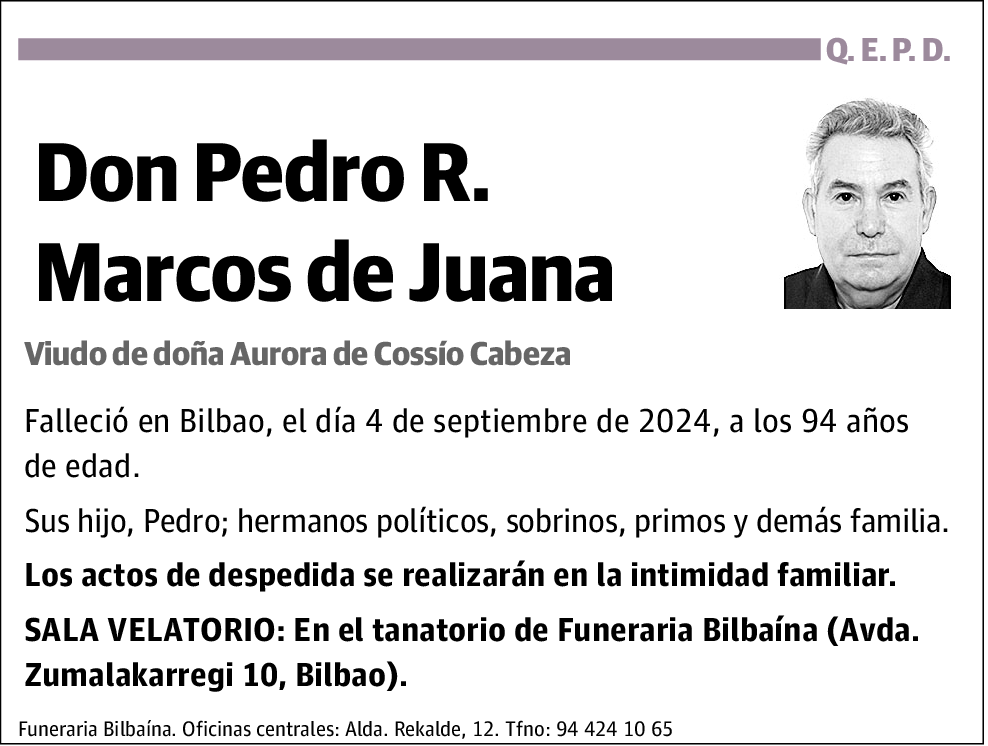 Q. E. P. D.

Don Pedro R. Marcos de Juana

Viudo de doña Aurora de Cossío Cabeza

Falleció en Bilbao, el día 4 de septiembre de 2024, a los 94 años de edad.

Sus hijo, Pedro; hermanos políticos, sobrinos, primos y demás familia.

Los actos de despedida se realizarán en la intimidad familiar.

SALA VELATORIO: En el tanatorio de Funeraria Bilbaína (Avda. Zumalakarregi 10, Bilbao).

Funeraria Bilbaína. Oficinas centrales: Alda. Rekalde, 12. Tfno: 94 424 10 65